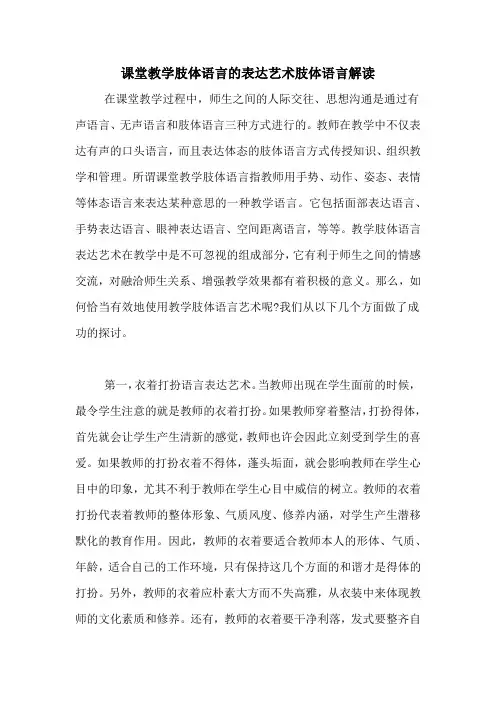 课堂教学肢体语言的表达艺术肢体语言解读

在课堂教学过程中，师生之间的人际交往、思想沟通是通过有声语言、无声语言和肢体语言三种方式进行的。教师在教学中不仅表达有声的口头语言，而且表达体态的肢体语言方式传授知识、组织教学和管理。所谓课堂教学肢体语言指教师用手势、动作、姿态、表情等体态语言来表达某种意思的一种教学语言。它包括面部表达语言、手势表达语言、眼神表达语言、空间距离语言，等等。教学肢体语言表达艺术在教学中是不可忽视的组成部分，它有利于师生之间的情感交流，对融洽师生关系、增强教学效果都有着积极的意义。那么，如何恰当有效地使用教学肢体语言艺术呢?我们从以下几个方面做了成功的探讨。

第一，衣着打扮语言表达艺术。当教师出现在学生面前的时候，最令学生注意的就是教师的衣着打扮。如果教师穿着整洁，打扮得体，首先就会让学生产生清新的感觉，教师也许会因此立刻受到学生的喜爱。如果教师的打扮衣着不得体，蓬头垢面，就会影响教师在学生心目中的印象，尤其不利于教师在学生心目中威信的树立。教师的衣着打扮代表着教师的整体形象、气质风度、修养内涵，对学生产生潜移默化的教育作用。因此，教师的衣着要适合教师本人的形体、气质、年龄，适合自己的工作环境，只有保持这几个方面的和谐才是得体的打扮。另外，教师的衣着应朴素大方而不失高雅，从衣装中来体现教师的文化素质和修养。还有，教师的衣着要干净利落，发式要整齐自